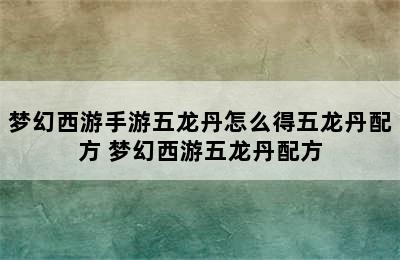 梦幻西游手游五龙丹怎么得五龙丹配方 梦幻西游五龙丹配方